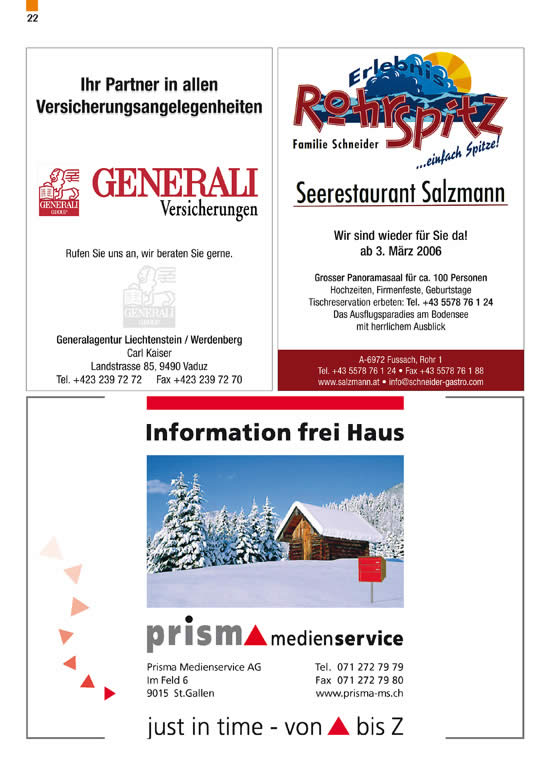 22

Ihr Partner in allen Versicherungsangelegenheiten

GENERALI GROUP

GENERALI Versicherungen

Rufen Sie uns an, wir beraten Sie gerne.

GENERALI GROUP

Generalagentur Liechtenstein / Werdenberg
Carl Kaiser
Landstrasse 85, 9490 Vaduz
Tel. +423 239 72 72 Fax +423 239 72 70

Erlebnis Rohrspitz
Familie Schneider
...einfach Spitze!

Seerestaurant Salzmann

Wir sind wieder für Sie da!
ab 3. März 2006

Grosser Panoramasaal für ca. 100 Personen
Hochzeiten, Firmenfeste, Geburtstage
Tischreservation erbeten: Tel. +43 5578 76 1 24
Das Ausflugsparadies am Bodensee
mit herrlichem Ausblick

A-6972 Fussach, Rohr 1
Tel. +43 5578 76 1 24 • Fax +43 5578 76 1 88
www.salzmann.at • info@schneider-gastro.com

Information frei Haus

prisma medienservice

Prisma Medienservice AG
Im Feld 6
9015 St.Gallen

Tel. 071 272 79 79
Fax 071 272 79 80
www.prisma-ms.ch

just in time - von A bis Z